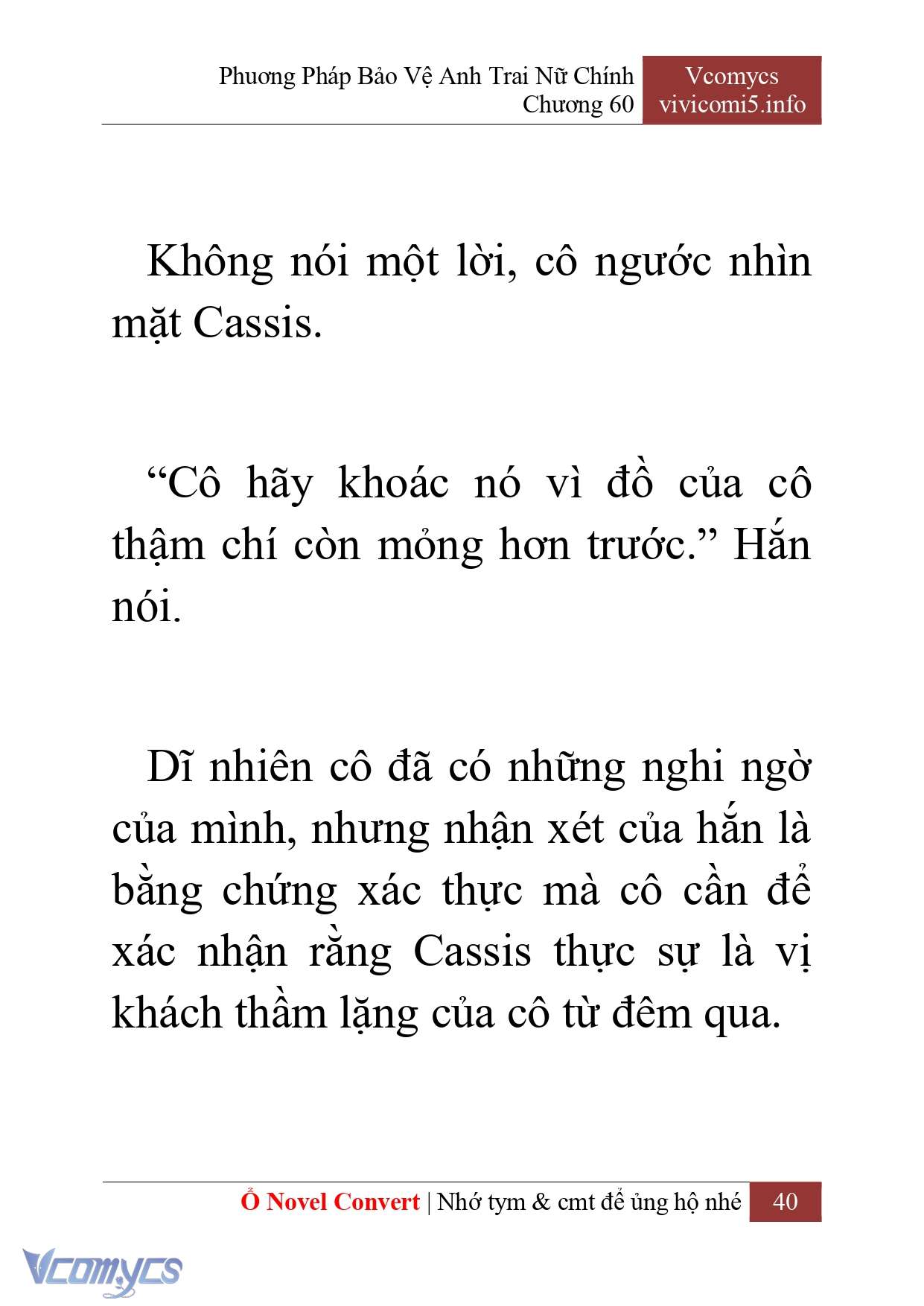 Phương Pháp Bảo Vệ Anh Trai Nữ Chính
Chương 60

Vcomycs
vivicomi5.info

Không nói một lời, cô ngước nhìn mặt Cassis.

“Cô hãy khoác nó vì đồ của cô thậm chí còn mỏng hơn trước.” Hắn nói.

Dĩ nhiên cô đã có những nghi ngờ của mình, nhưng nhận xét của hắn là bằng chứng xác thực mà cô cần để xác nhận rằng Cassis thực sự là vị khách thầm lặng của cô từ đêm qua.

Ổ Novel Convert | Nhớ tym & cmt để ủng hộ nhé 40

Vcomycs